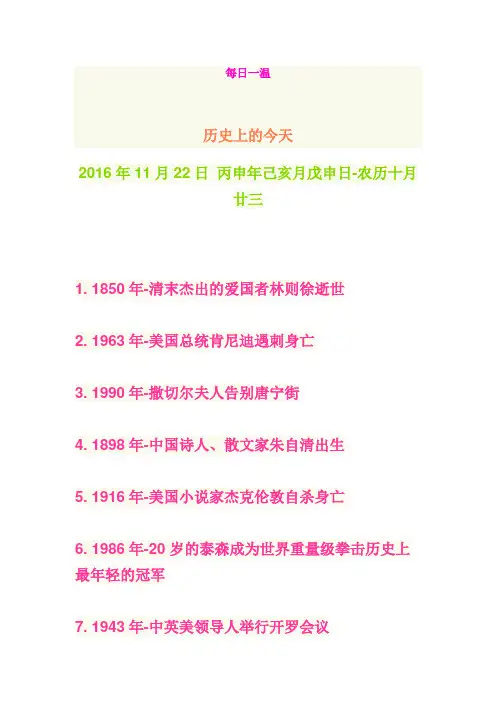 每日一温

历史上的今天

2016年11月22日 丙申年己亥月戊申日-农历十月廿三

1.1850年-清末杰出的爱国者林则徐逝世

2.1963年-美国总统肯尼迪遇刺身亡

3.1990年-撒切尔夫人告别唐宁街

4.1898年-中国诗人、散文家朱自清出生

5.1916年-美国小说家杰克伦敦自杀身亡

6.1986年-20岁的泰森成为世界重量级拳击历史上最年轻的冠军

7.1943年-中英美领导人举行开罗会议